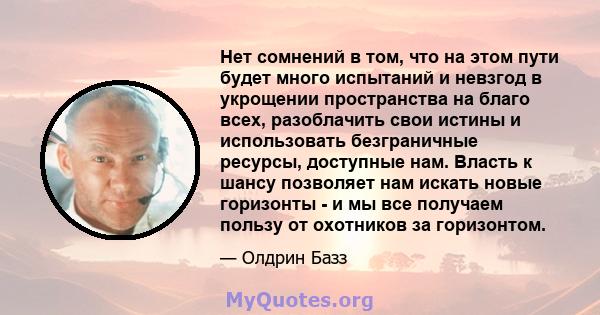 Нет сомнений в том, что на этом пути будет много испытаний и невзгод в укрощении пространства на благо всех, разоблачить свои истины и использовать безграничные ресурсы, доступные нам. Власть к шансу позволяет нам искать новые горизонты - и мы все получаем пользу от охотников за горизонтом.

— Олдрин Базз

MyQuotes.org